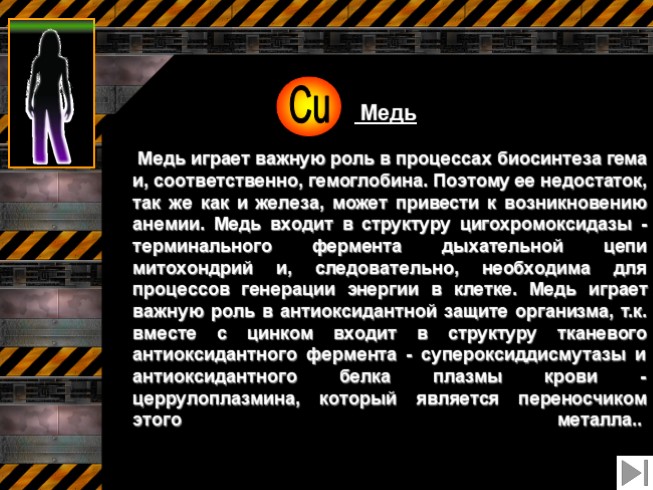 Cu

Медь

Медь играет важную роль в процессах биосинтеза гема и, соответственно, гемоглобина. Поэтому ее недостаток, так же как и железа, может привести к возникновению анемии. Медь входит в структуру цигохромоксидазы - терминального фермента дыхательной цепи митохондрий и, следовательно, необходима для процессов генерации энергии в клетке. Медь играет важную роль в антиоксидантной защите организма, т.к. вместе с цинком входит в структуру тканевого антиоксидантного фермента - супероксиддисмутазы и антиоксидантного белка плазмы крови - церрулоплазмина, который является переносчиком этого металла..